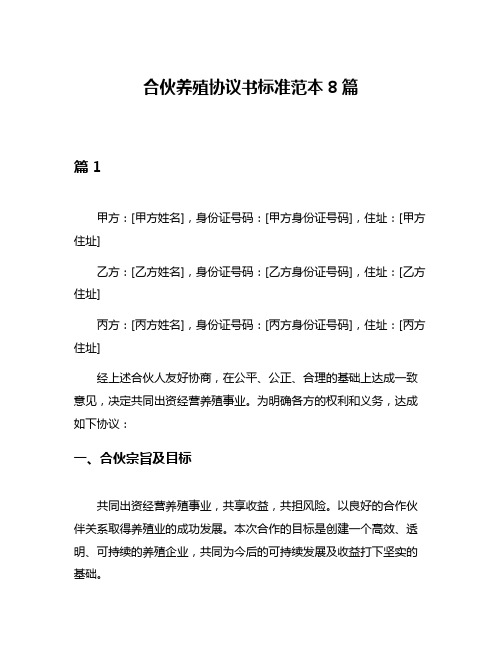 合伙养殖协议书标准范本 8 篇

篇 1

甲方：[甲方姓名]，身份证号码：[甲方身份证号码]，住址：[甲方住址]

乙方：[乙方姓名]，身份证号码：[乙方身份证号码]，住址：[乙方住址]

丙方：[丙方姓名]，身份证号码：[丙方身份证号码]，住址：[丙方住址]

经上述合伙人友好协商，在公平、公正、合理的基础上达成一致意见，决定共同出资经营养殖事业。为明确各方的权利和义务，达成如下协议：

一、合伙宗旨及目标

共同出资经营养殖事业，共享收益，共担风险。以良好的合作伙伴关系取得养殖业的成功发展。本次合作的目标是创建一个高效、透明、可持续的养殖企业，共同为今后的可持续发展及收益打下坚实的基础。